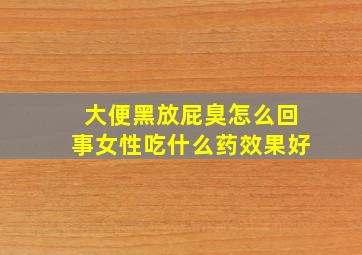 大便黑放屁臭怎么回事女性吃什么药效果好